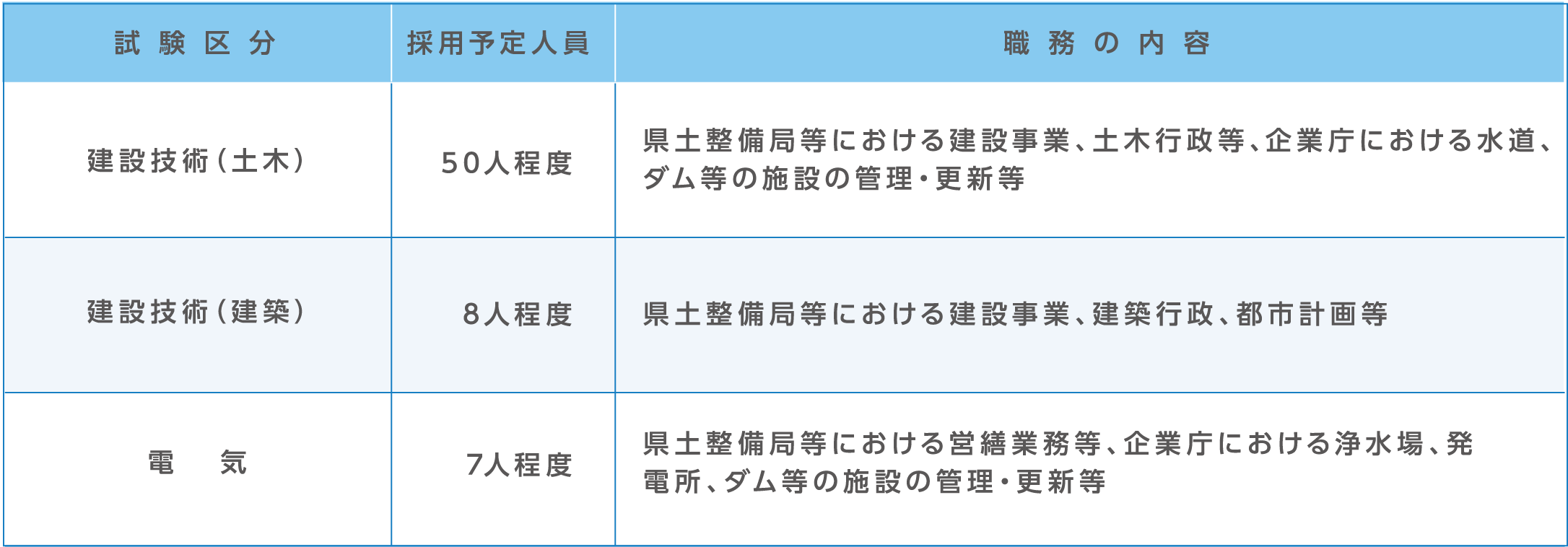 | 試験区分 | 採用予定人員 | 職務の内容 |
|---|---|---|
| 建設技術（土木） | 50人程度 | 県土整備局等における建設事業、土木行政等、企業庁における水道、ダム等の施設の管理・更新等 |
| 建設技術（建築） | 8人程度 | 県土整備局等における建設事業、建築行政、都市計画等 |
| 電　気 | 7人程度 | 県土整備局等における営繕業務等、企業庁における浄水場、発電所、ダム等の施設の管理・更新等 |